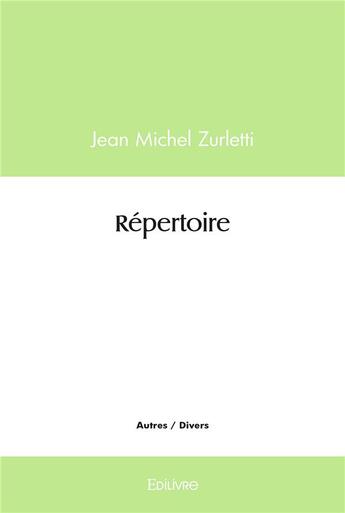 Jean Michel Zurletti

Répertoire

Autres / Divers

Edilivre